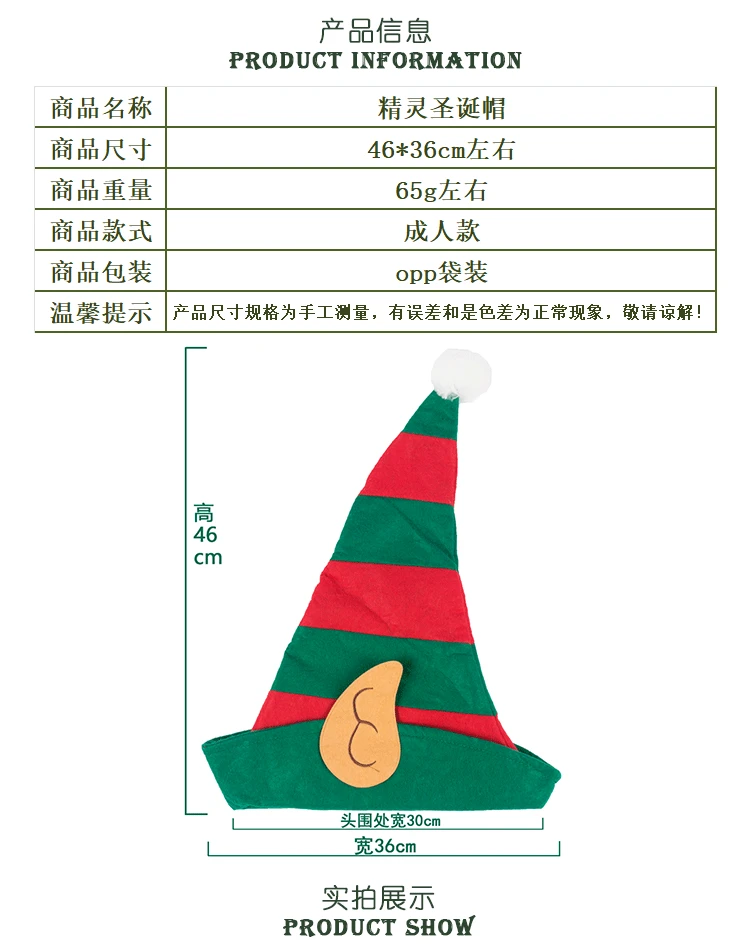 产品信息
PRODUCT INFORMATION

| 商品名称 | 精灵圣诞帽 |
|---|---|
| 商品尺寸 | 46*36cm左右 |
| 商品重量 | 65g左右 |
| 商品款式 | 成人款 |
| 商品包装 | opp袋装 |
| 温馨提示 | 产品尺寸规格为手工测量，有误差和是色差为正常现象，敬请谅解！ |

高
46
cm

头围处宽30cm

宽36cm

实拍展示
PRODUCT SHOW